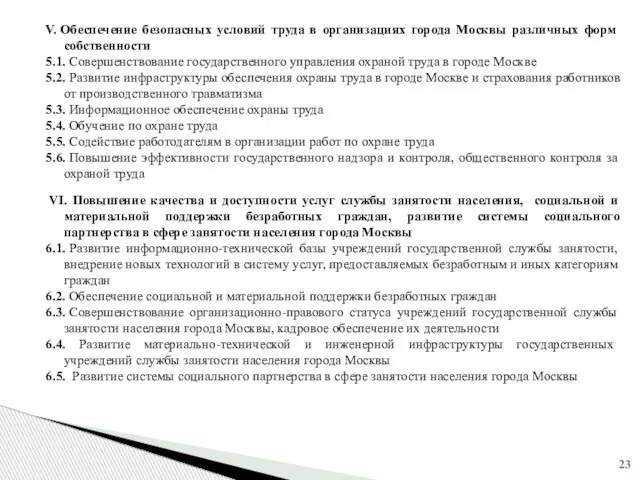 V. Обеспечение безопасных условий труда в организациях города Москвы различных форм собственности
5.1. Совершенствование государственного управления охраной труда в городе Москве
5.2. Развитие инфраструктуры обеспечения охраны труда в городе Москве и страхования работников от производственного травматизма
5.3. Информационное обеспечение охраны труда
5.4. Обучение по охране труда
5.5. Содействие работодателям в организации работ по охране труда
5.6. Повышение эффективности государственного надзора и контроля, общественного контроля за охраной труда

VI. Повышение качества и доступности услуг службы занятости населения, социальной и материальной поддержки безработных граждан, развитие системы социального партнерства в сфере занятости населения города Москвы
6.1. Развитие информационно-технической базы учреждений государственной службы занятости, внедрение новых технологий в систему услуг, предоставляемых безработным и иных категориям граждан
6.2. Обеспечение социальной и материальной поддержки безработных граждан
6.3. Совершенствование организационно-правового статуса учреждений государственной службы занятости населения города Москвы, кадровое обеспечение их деятельности
6.4. Развитие материально-технической и инженерной инфраструктуры государственных учреждений службы занятости населения города Москвы
6.5. Развитие системы социального партнерства в сфере занятости населения города Москвы

23